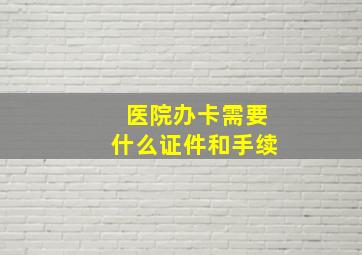 医院办卡需要
什么证件和手续